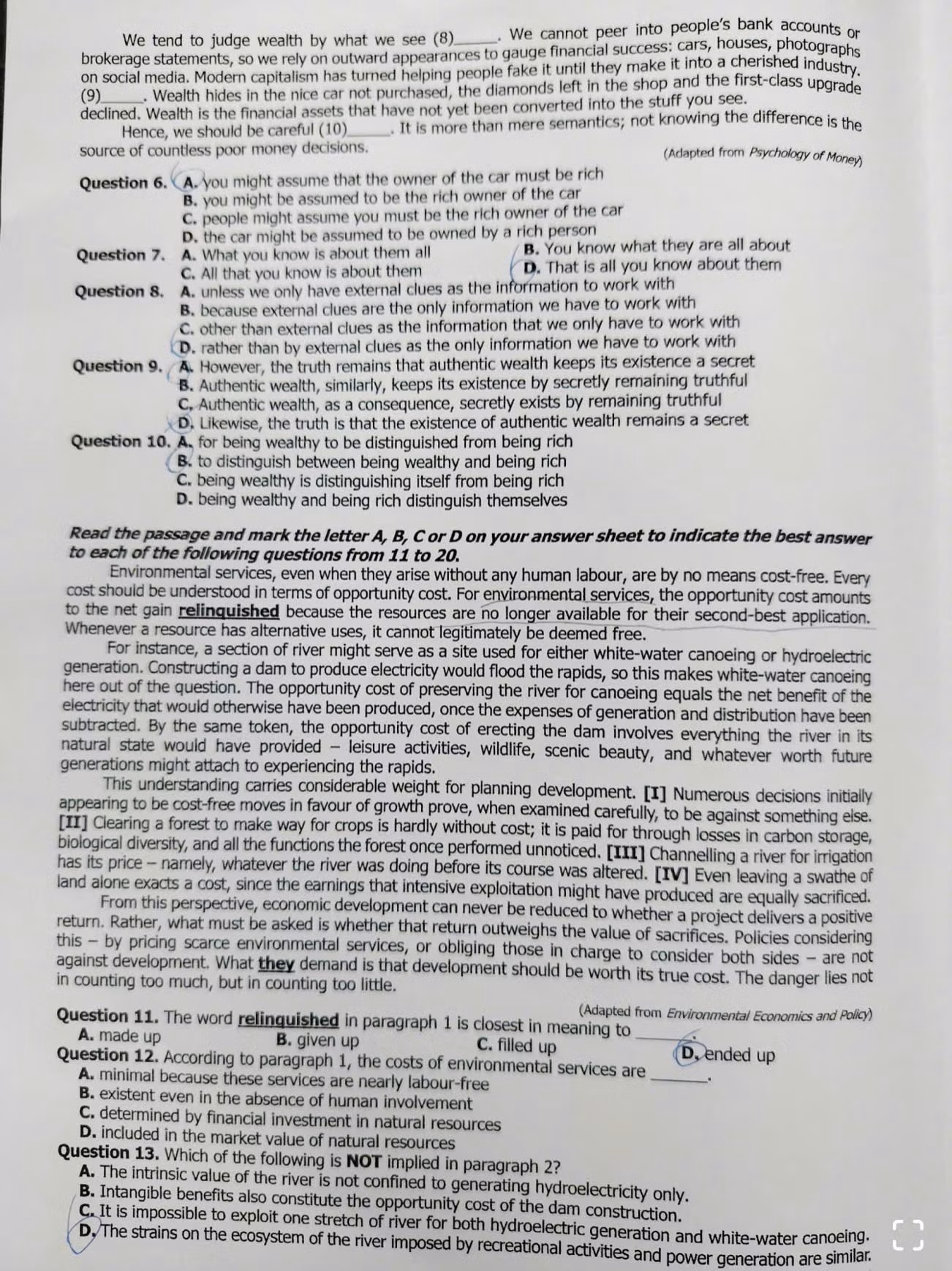 We tend to judge wealth by what we see (8)______. We cannot peer into people's bank accounts or brokerage statements, so we rely on outward appearances to gauge financial success: cars, houses, photographs on social media. Modern capitalism has turned helping people fake it until they make it into a cherished industry. (9)______. Wealth hides in the nice car not purchased, the diamonds left in the shop and the first-class upgrade declined. Wealth is the financial assets that have not yet been converted into the stuff you see.

Hence, we should be careful (10)______. It is more than mere semantics; not knowing the difference is the source of countless poor money decisions.

(Adapted from Psychology of Money)

Question 6. A. you might assume that the owner of the car must be rich
B. you might be assumed to be the rich owner of the car
C. people might assume you must be the rich owner of the car
D. the car might be assumed to be owned by a rich person

Question 7. A. What you know is about them all
B. You know what they are all about
C. All that you know is about them
D. That is all you know about them

Question 8. A. unless we only have external clues as the information to work with
B. because external clues are the only information we have to work with
C. other than external clues as the information that we only have to work with
D. rather than by external clues as the only information we have to work with

Question 9. A. However, the truth remains that authentic wealth keeps its existence a secret
B. Authentic wealth, similarly, keeps its existence by secretly remaining truthful
C. Authentic wealth, as a consequence, secretly exists by remaining truthful
D. Likewise, the truth is that the existence of authentic wealth remains a secret

Question 10. A. for being wealthy to be distinguished from being rich
B. to distinguish between being wealthy and being rich
C. being wealthy is distinguishing itself from being rich
D. being wealthy and being rich distinguish themselves

Read the passage and mark the letter A, B, C or D on your answer sheet to indicate the best answer to each of the following questions from 11 to 20.

Environmental services, even when they arise without any human labour, are by no means cost-free. Every cost should be understood in terms of opportunity cost. For environmental services, the opportunity cost amounts to the net gain relinquished because the resources are no longer available for their second-best application. Whenever a resource has alternative uses, it cannot legitimately be deemed free.

For instance, a section of river might serve as a site used for either white-water canoeing or hydroelectric generation. Constructing a dam to produce electricity would flood the rapids, so this makes white-water canoeing here out of the question. The opportunity cost of preserving the river for canoeing equals the net benefit of the electricity that would otherwise have been produced, once the expenses of generation and distribution have been subtracted. By the same token, the opportunity cost of erecting the dam involves everything the river in its natural state would have provided – leisure activities, wildlife, scenic beauty, and whatever worth future generations might attach to experiencing the rapids.

This understanding carries considerable weight for planning development. [I] Numerous decisions initially appearing to be cost-free moves in favour of growth prove, when examined carefully, to be against something else. [II] Clearing a forest to make way for crops is hardly without cost; it is paid for through losses in carbon storage, biological diversity, and all the functions the forest once performed unnoticed. [III] Channelling a river for irrigation has its price – namely, whatever the river was doing before its course was altered. [IV] Even leaving a swathe of land alone exacts a cost, since the earnings that intensive exploitation might have produced are equally sacrificed.

From this perspective, economic development can never be reduced to whether a project delivers a positive return. Rather, what must be asked is whether that return outweighs the value of sacrifices. Policies considering this – by pricing scarce environmental services, or obliging those in charge to consider both sides – are not against development. What they demand is that development should be worth its true cost. The danger lies not in counting too much, but in counting too little.

(Adapted from Environmental Economics and Policy)

Question 11. The word relinquished in paragraph 1 is closest in meaning to ______.
A. made up
B. given up
C. filled up
D. ended up

Question 12. According to paragraph 1, the costs of environmental services are ______.
A. minimal because these services are nearly labour-free
B. existent even in the absence of human involvement
C. determined by financial investment in natural resources
D. included in the market value of natural resources

Question 13. Which of the following is NOT implied in paragraph 2?
A. The intrinsic value of the river is not confined to generating hydroelectricity only.
B. Intangible benefits also constitute the opportunity cost of the dam construction.
C. It is impossible to exploit one stretch of river for both hydroelectric generation and white-water canoeing.
D. The strains on the ecosystem of the river imposed by recreational activities and power generation are similar.